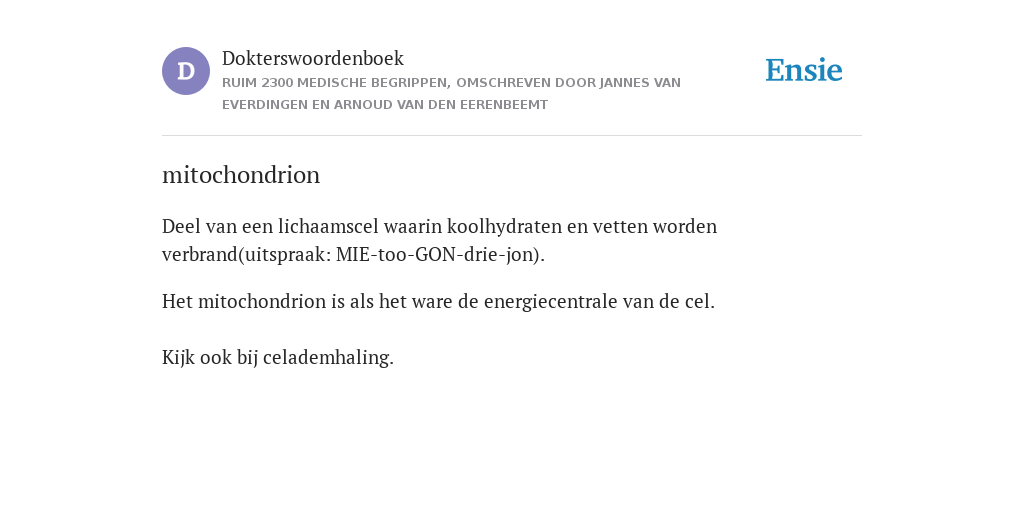 D

Dokterswoordenboek
RUIM 2300 MEDISCHE BEGRIPPEN, OMSCHREVEN DOOR JANNES VAN EVERDINGEN EN ARNOUD VAN DEN EERENBEEMT

Ensie

mitochondrion

Deel van een lichaamscel waarin koolhydraten en vetten worden verbrand(uitspraak: MIE-too-GON-drie-jon).

Het mitochondrion is als het ware de energiecentrale van de cel.

Kijk ook bij celademhaling.